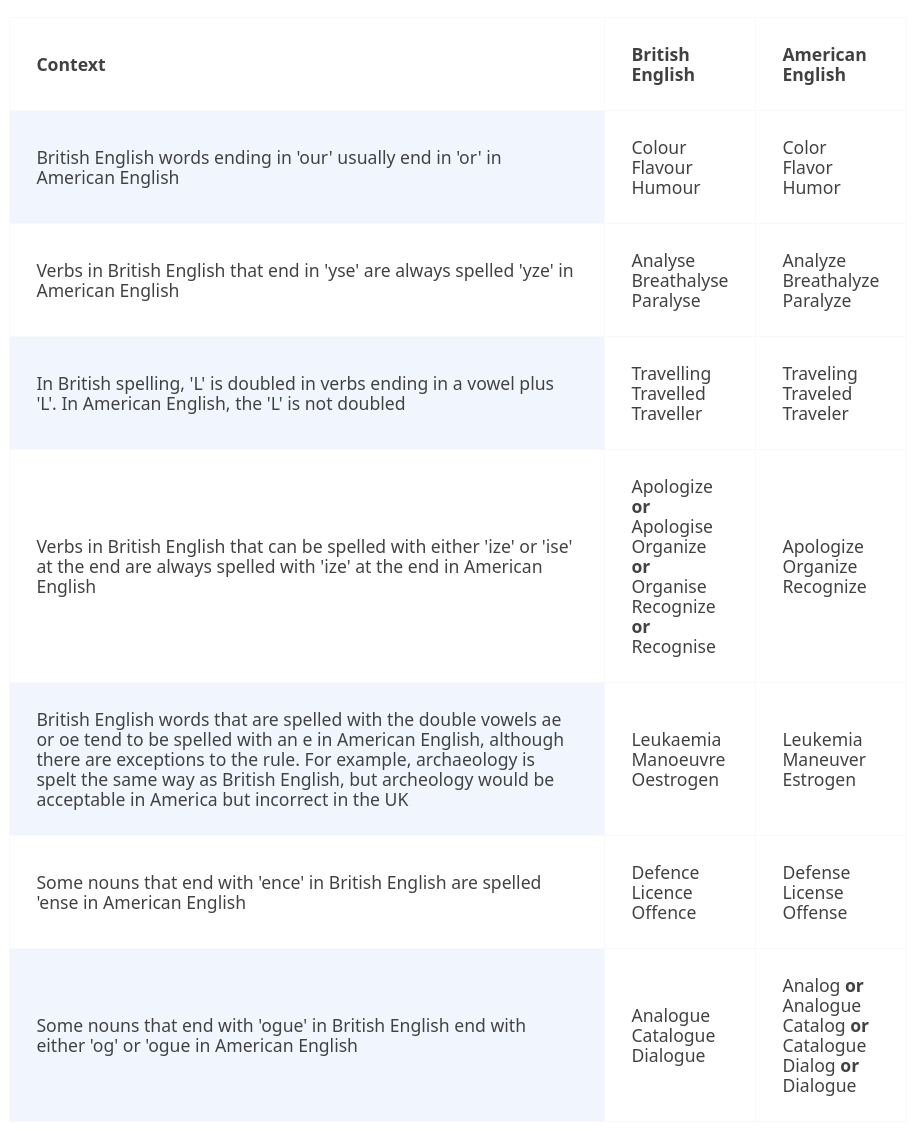 | Context | British English | American English |
|---|---|---|
| British English words ending in 'our' usually end in 'or' in American English | Colour Flavour Humour | Color Flavor Humor |
| Verbs in British English that end in 'yse' are always spelled 'yze' in American English | Analyse Breathalyse Paralyse | Analyze Breathalyze Paralyze |
| In British spelling, 'L' is doubled in verbs ending in a vowel plus 'L'. In American English, the 'L' is not doubled | Travelling Travelled Traveller | Traveling Traveled Traveler |
| Verbs in British English that can be spelled with either 'ize' or 'ise' at the end are always spelled with 'ize' at the end in American English | Apologize **or** Apologise Organize **or** Organise Recognize **or** Recognise | Apologize Organize Recognize |
| British English words that are spelled with the double vowels ae or oe tend to be spelled with an e in American English, although there are exceptions to the rule. For example, archaeology is spelt the same way as British English, but archeology would be acceptable in America but incorrect in the UK | Leukaemia Manoeuvre Oestrogen | Leukemia Maneuver Estrogen |
| Some nouns that end with 'ence' in British English are spelled 'ense in American English | Defence Licence Offence | Defense License Offense |
| Some nouns that end with 'ogue' in British English end with either 'og' or 'ogue in American English | Analogue Catalogue Dialogue | Analog **or** Analogue Catalog **or** Catalogue Dialog **or** Dialogue |